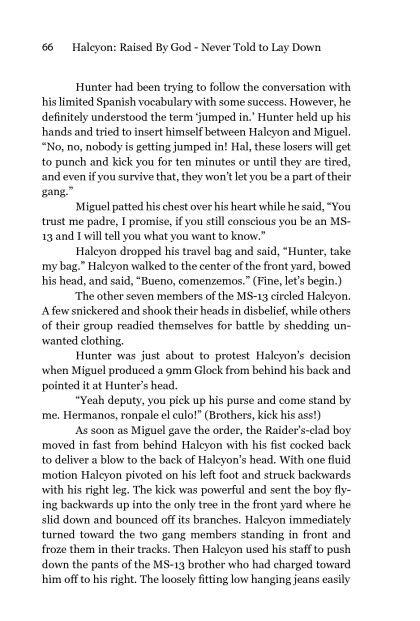 66 Halcyon: Raised By God - Never Told to Lay Down

Hunter had been trying to follow the conversation with his limited Spanish vocabulary with some success. However, he definitely understood the term 'jumped in.' Hunter held up his hands and tried to insert himself between Halcyon and Miguel. "No, no, nobody is getting jumped in! Hal, these losers will get to punch and kick you for ten minutes or until they are tired, and even if you survive that, they won't let you be a part of their gang."

Miguel patted his chest over his heart while he said, "You trust me padre, I promise, if you still conscious you be an MS-13 and I will tell you what you want to know."

Halcyon dropped his travel bag and said, "Hunter, take my bag." Halcyon walked to the center of the front yard, bowed his head, and said, "Bueno, comenzemos." (Fine, let's begin.)

The other seven members of the MS-13 circled Halcyon. A few snickered and shook their heads in disbelief, while others of their group readied themselves for battle by shedding unwanted clothing.

Hunter was just about to protest Halcyon's decision when Miguel produced a 9mm Glock from behind his back and pointed it at Hunter's head.

"Yeah deputy, you pick up his purse and come stand by me. Hermanos, ronpale el culo!" (Brothers, kick his ass!)

As soon as Miguel gave the order, the Raider's-clad boy moved in fast from behind Halcyon with his fist cocked back to deliver a blow to the back of Halcyon's head. With one fluid motion Halcyon pivoted on his left foot and struck backwards with his right leg. The kick was powerful and sent the boy flying backwards up into the only tree in the front yard where he slid down and bounced off its branches. Halcyon immediately turned toward the two gang members standing in front and froze them in their tracks. Then Halcyon used his staff to push down the pants of the MS-13 brother who had charged toward him off to his right. The loosely fitting low hanging jeans easily